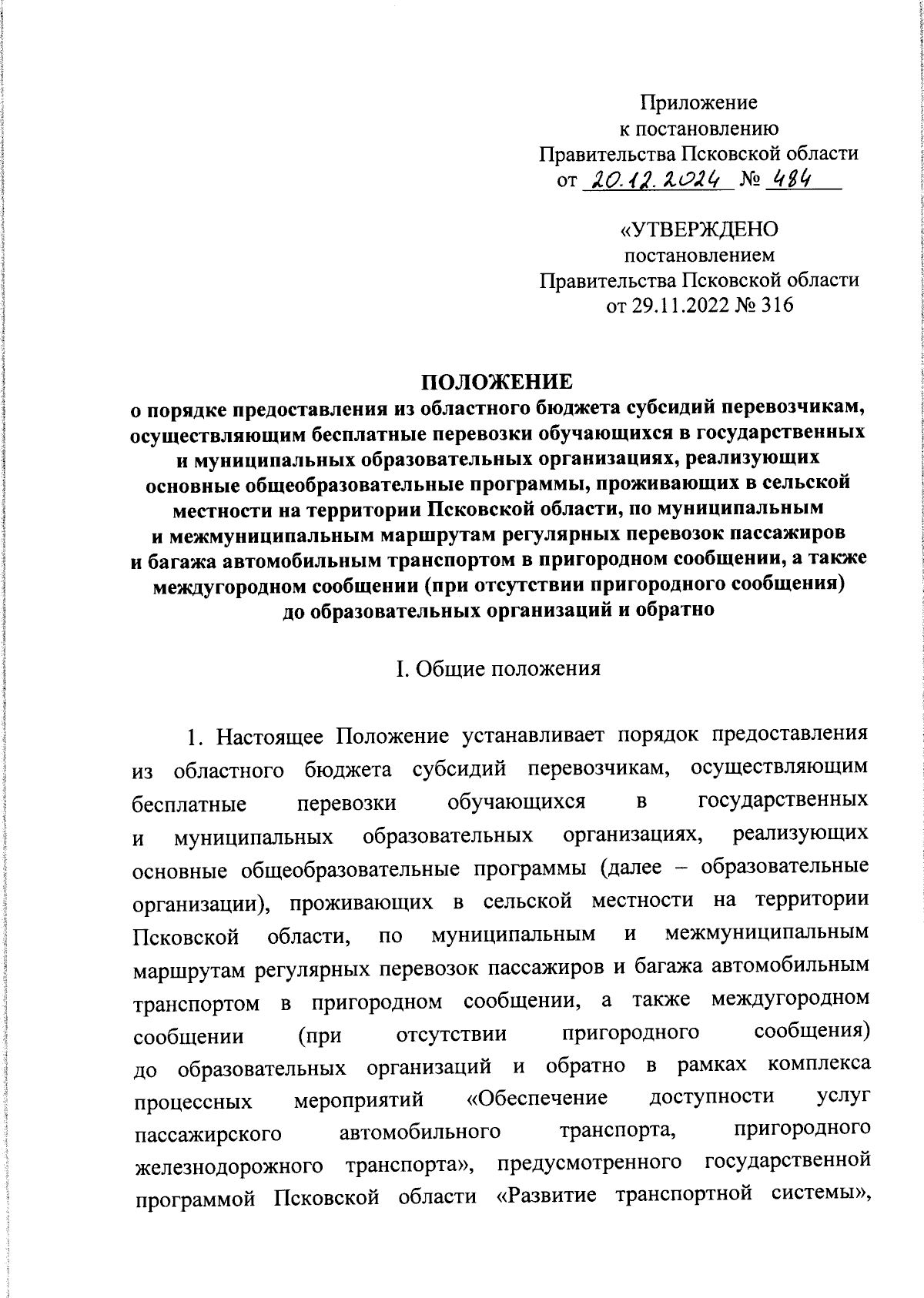 Приложение
к постановлению
Правительства Псковской области
от 20.12.2024 № 484

«УТВЕРЖДЕНО
постановлением
Правительства Псковской области
от 29.11.2022 № 316

ПОЛОЖЕНИЕ
о порядке предоставления из областного бюджета субсидий перевозчикам, осуществляющим бесплатные перевозки обучающихся в государственных и муниципальных образовательных организациях, реализующих основные общеобразовательные программы, проживающих в сельской местности на территории Псковской области, по муниципальным и межмуниципальным маршрутам регулярных перевозок пассажиров и багажа автомобильным транспортом в пригородном сообщении, а также междугородном сообщении (при отсутствии пригородного сообщения) до образовательных организаций и обратно

I. Общие положения

1. Настоящее Положение устанавливает порядок предоставления из областного бюджета субсидий перевозчикам, осуществляющим бесплатные перевозки обучающихся в государственных и муниципальных образовательных организациях, реализующих основные общеобразовательные программы (далее – образовательные организации), проживающих в сельской местности на территории Псковской области, по муниципальным и межмуниципальным маршрутам регулярных перевозок пассажиров и багажа автомобильным транспортом в пригородном сообщении, а также междугородном сообщении (при отсутствии пригородного сообщения) до образовательных организаций и обратно в рамках комплекса процессных мероприятий «Обеспечение доступности услуг пассажирского автомобильного транспорта, пригородного железнодорожного транспорта», предусмотренного государственной программой Псковской области «Развитие транспортной системы»,